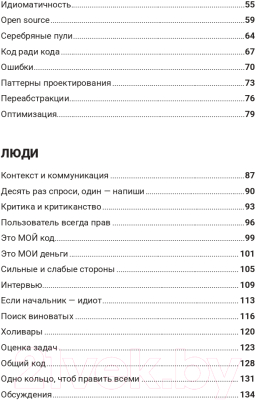 Идиоматичность 55
Open source 59
Серебряные пули 64
Код ради кода 67
Ошибки 70
Паттерны проектирования 73
Переабстракции 76
Оптимизация 79

ЛЮДИ

Контекст и коммуникация 87
Десять раз спроси, один — напиши 90
Критика и критиканство 93
Пользователь всегда прав 96
Это МОЙ код 99
Это МОИ деньги 101
Сильные и слабые стороны 105
Интервью 109
Если начальник — идиот 113
Поиск виноватых 116
Холивары 120
Оценка задач 123
Общий код 128
Одно кольцо, чтоб править всеми 131
Обсуждения 134

21vek.by